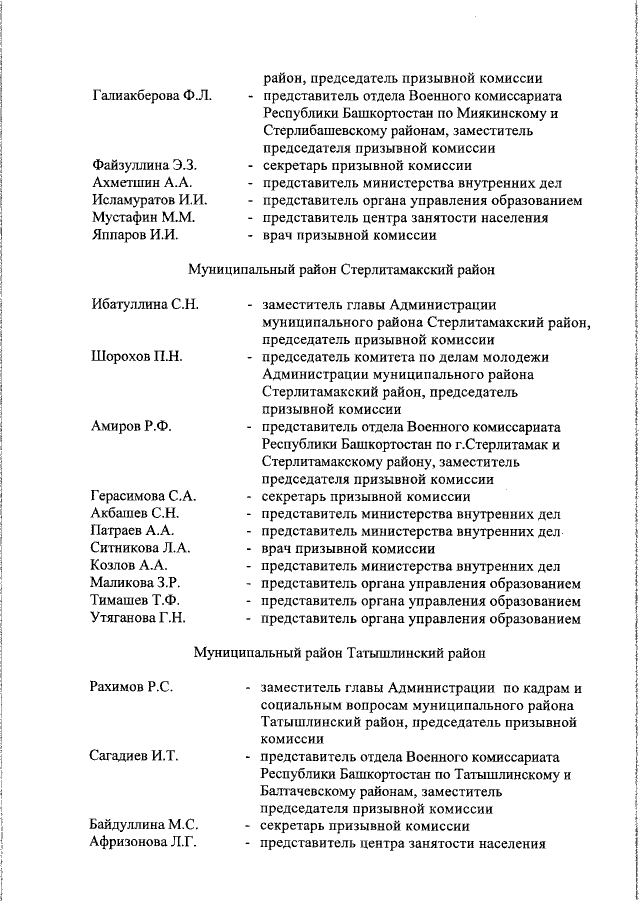 район, председатель призывной комиссии

Галиакберова Ф.Л. - представитель отдела Военного комиссариата Республики Башкортостан по Миякинскому и Стерлибашевскому районам, заместитель председателя призывной комиссии

Файзуллина Э.З. - секретарь призывной комиссии

Ахметшин А.А. - представитель министерства внутренних дел

Исламуратов И.И. - представитель органа управления образованием

Мустафин М.М. - представитель центра занятости населения

Яппаров И.И. - врач призывной комиссии

Муниципальный район Стерлитамакский район

Ибатуллина С.Н. - заместитель главы Администрации муниципального района Стерлитамакский район, председатель призывной комиссии

Шорохов П.Н. - председатель комитета по делам молодежи Администрации муниципального района Стерлитамакский район, председатель призывной комиссии

Амиров Р.Ф. - представитель отдела Военного комиссариата Республики Башкортостан по г.Стерлитамак и Стерлитамакскому району, заместитель председателя призывной комиссии

Герасимова С.А. - секретарь призывной комиссии

Акбашев С.Н. - представитель министерства внутренних дел

Патраев А.А. - представитель министерства внутренних дел

Ситникова Л.А. - врач призывной комиссии

Козлов А.А. - представитель министерства внутренних дел

Маликова З.Р. - представитель органа управления образованием

Тимашев Т.Ф. - представитель органа управления образованием

Утяганова Г.Н. - представитель органа управления образованием

Муниципальный район Татышлинский район

Рахимов Р.С. - заместитель главы Администрации по кадрам и социальным вопросам муниципального района Татышлинский район, председатель призывной комиссии

Сагадиев И.Т. - представитель отдела Военного комиссариата Республики Башкортостан по Татышлинскому и Балтачевскому районам, заместитель председателя призывной комиссии

Байдуллина М.С. - секретарь призывной комиссии

Афризонова Л.Г. - представитель центра занятости населения